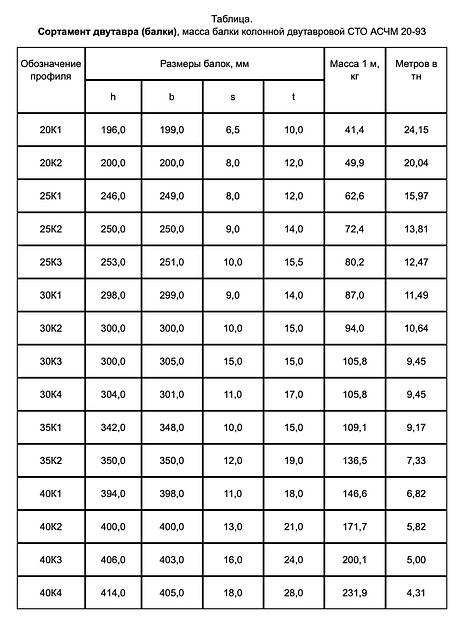 Таблица.
Сортамент двутавра (балки), масса балки колонной двутавровой СТО АСЧМ 20-93

| Обозначение профиля | Размеры балок, мм | | | | Масса 1 м, кг | Метров в тн |
|---|---|---|---|---|---|---|
| | h | b | s | t | | |
| 20К1 | 196,0 | 199,0 | 6,5 | 10,0 | 41,4 | 24,15 |
| 20К2 | 200,0 | 200,0 | 8,0 | 12,0 | 49,9 | 20,04 |
| 25К1 | 246,0 | 249,0 | 8,0 | 12,0 | 62,6 | 15,97 |
| 25К2 | 250,0 | 250,0 | 9,0 | 14,0 | 72,4 | 13,81 |
| 25К3 | 253,0 | 251,0 | 10,0 | 15,5 | 80,2 | 12,47 |
| 30К1 | 298,0 | 299,0 | 9,0 | 14,0 | 87,0 | 11,49 |
| 30К2 | 300,0 | 300,0 | 10,0 | 15,0 | 94,0 | 10,64 |
| 30К3 | 300,0 | 305,0 | 15,0 | 15,0 | 105,8 | 9,45 |
| 30К4 | 304,0 | 301,0 | 11,0 | 17,0 | 105,8 | 9,45 |
| 35К1 | 342,0 | 348,0 | 10,0 | 15,0 | 109,1 | 9,17 |
| 35К2 | 350,0 | 350,0 | 12,0 | 19,0 | 136,5 | 7,33 |
| 40К1 | 394,0 | 398,0 | 11,0 | 18,0 | 146,6 | 6,82 |
| 40К2 | 400,0 | 400,0 | 13,0 | 21,0 | 171,7 | 5,82 |
| 40К3 | 406,0 | 403,0 | 16,0 | 24,0 | 200,1 | 5,00 |
| 40К4 | 414,0 | 405,0 | 18,0 | 28,0 | 231,9 | 4,31 |